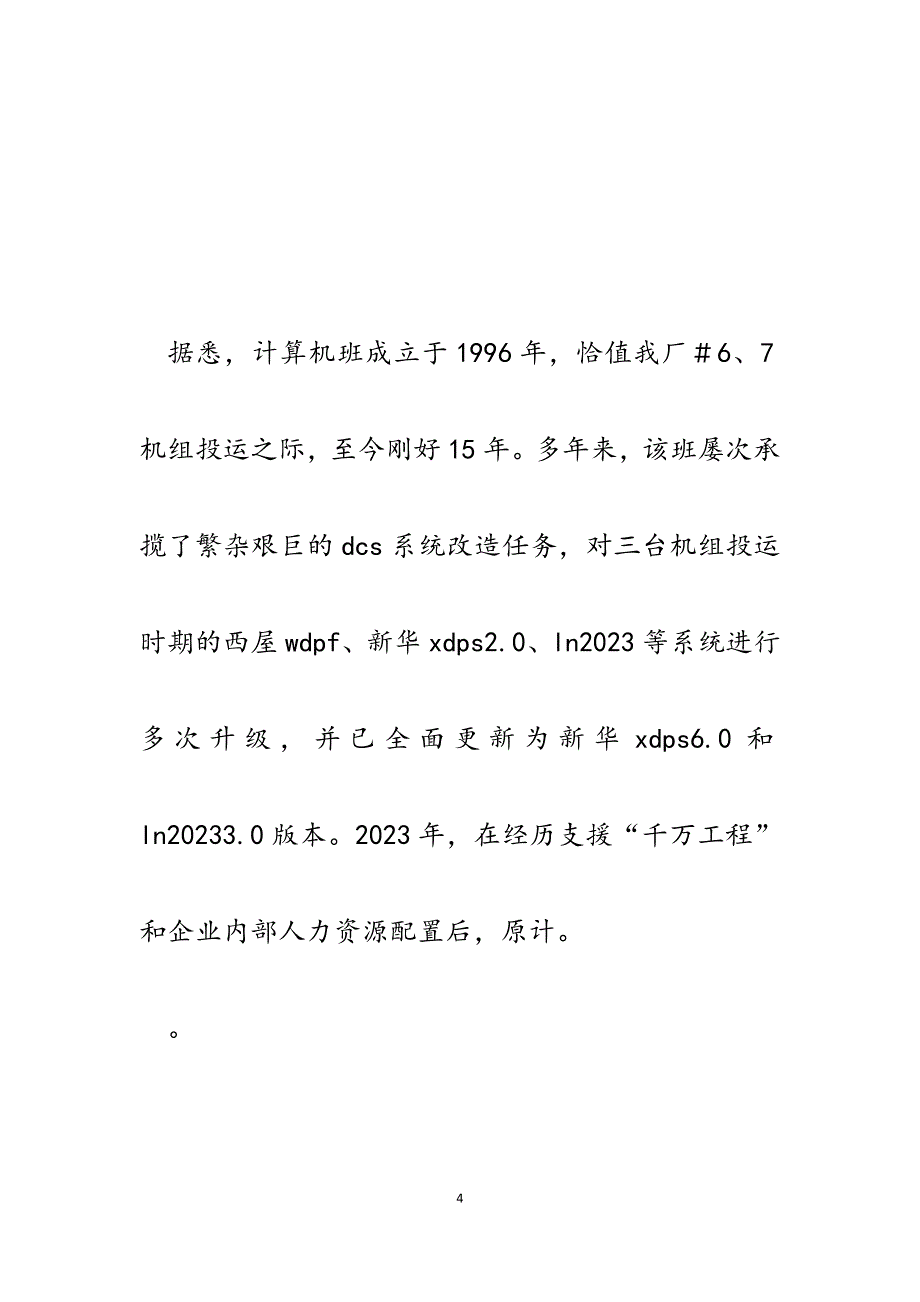 据悉，计算机班成立于1996年，恰值我厂＃6、7机组投运之际，至今刚好15年。多年来，该班屡次承揽了繁杂艰巨的dcs系统改造任务，对三台机组投运时期的西屋wdpf、新华xdps2.0、ln2023等系统进行多次升级，并已全面更新为新华xdps6.0和ln20233.0版本。2023年，在经历支援“千万工程”和企业内部人力资源配置后，原计。

。

4